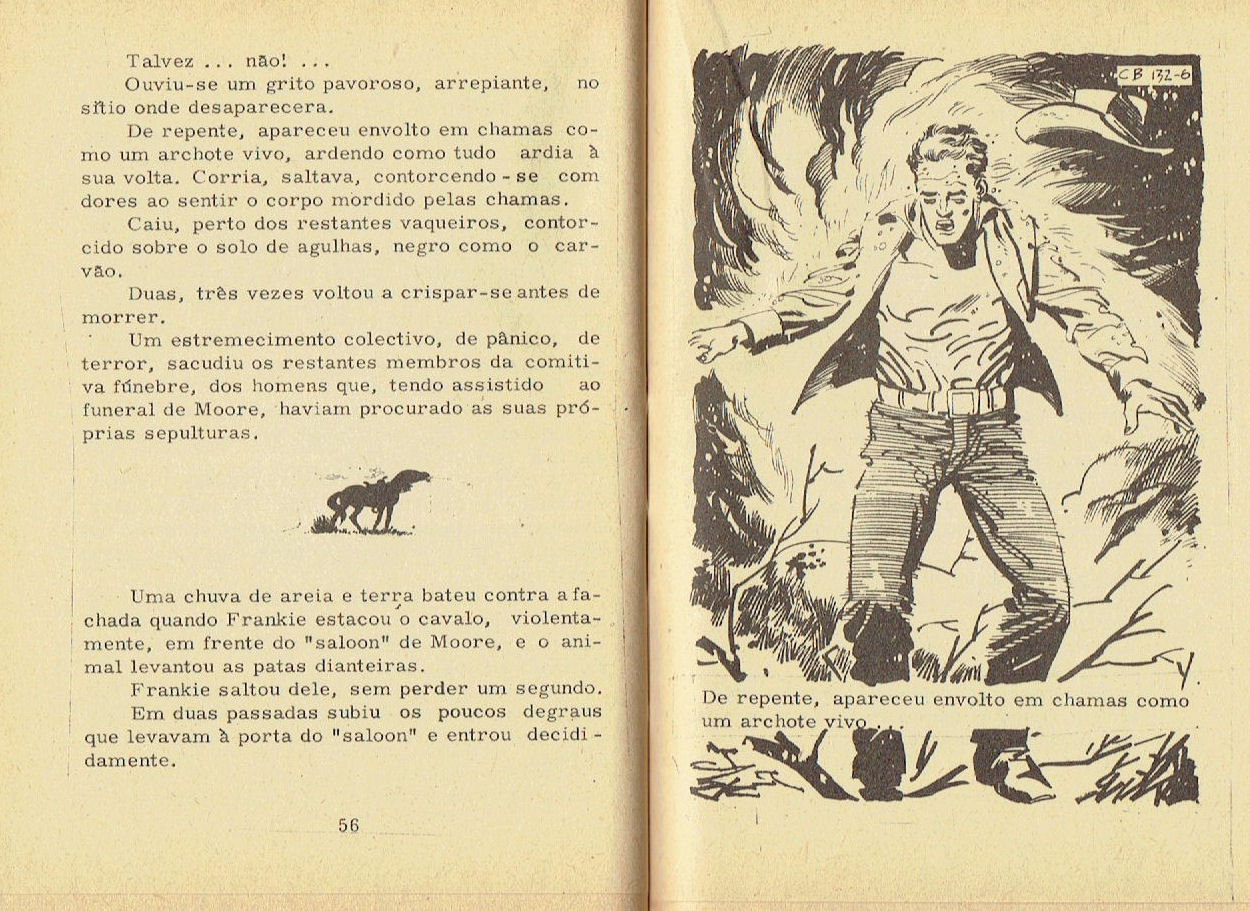 Talvez ... não! ...

Ouviu-se um grito pavoroso, arrepiante, no sítio onde desaparecera.

De repente, apareceu envolto em chamas como um archote vivo, ardendo como tudo ardia à sua volta. Corria, saltava, contorcendo-se com dores ao sentir o corpo mordido pelas chamas.

Caiu, perto dos restantes vaqueiros, contorcido sobre o solo de agulhas, negro como o carvão.

Duas, três vezes voltou a crispar-se antes de morrer.

Um estremecimento colectivo, de pânico, de terror, sacudiu os restantes membros da comitiva fúnebre, dos homens que, tendo assistido ao funeral de Moore, haviam procurado as suas próprias sepulturas.

Uma chuva de areia e terra bateu contra a fachada quando Frankie estacou o cavalo, violentamente, em frente do "saloon" de Moore, e o animal levantou as patas dianteiras.

Frankie saltou dele, sem perder um segundo.

Em duas passadas subiu os poucos degraus que levavam à porta do "saloon" e entrou decididamente.

56

CB 132-6

De repente, apareceu envolto em chamas como um archote vivo ...